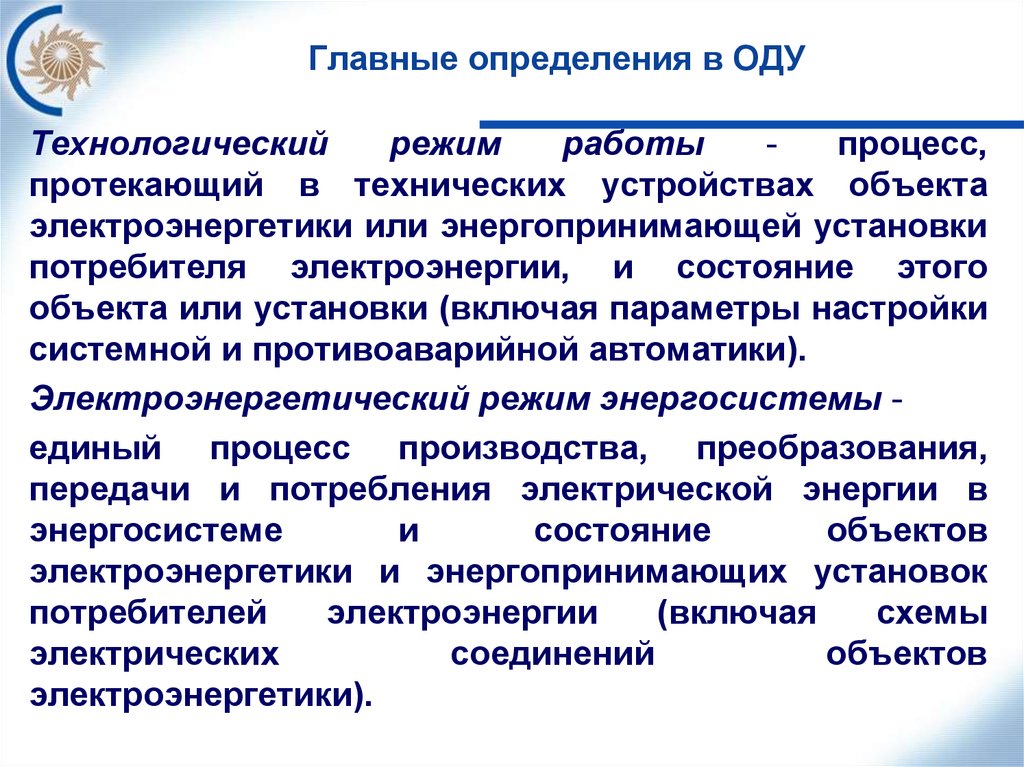 Главные определения в ОДУ

Технологический режим работы - процесс, протекающий в технических устройствах объекта электроэнергетики или энергопринимающей установки потребителя электроэнергии, и состояние этого объекта или установки (включая параметры настройки системной и противоаварийной автоматики).

Электроэнергетический режим энергосистемы -

единый процесс производства, преобразования, передачи и потребления электрической энергии в энергосистеме и состояние объектов электроэнергетики и энергопринимающих установок потребителей электроэнергии (включая схемы электрических соединений объектов электроэнергетики).